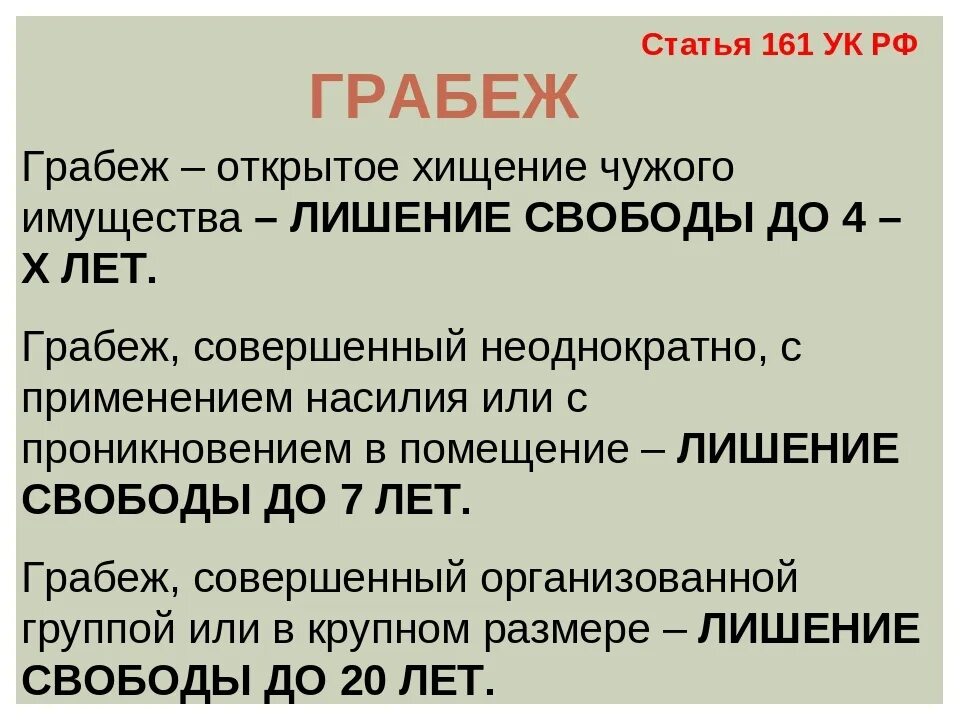 Статья 161 УК РФ

ГРАБЕЖ

Грабеж – открытое хищение чужого имущества – ЛИШЕНИЕ СВОБОДЫ ДО 4 – Х ЛЕТ.

Грабеж, совершенный неоднократно, с применением насилия или с проникновением в помещение – ЛИШЕНИЕ СВОБОДЫ ДО 7 ЛЕТ.

Грабеж, совершенный организованной группой или в крупном размере – ЛИШЕНИЕ СВОБОДЫ ДО 20 ЛЕТ.